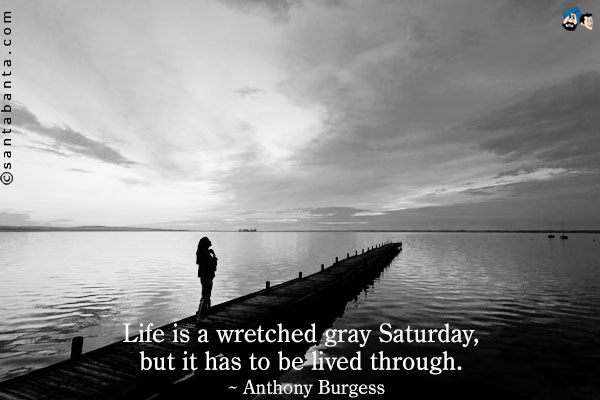 ©santabanta.com

Life is a wretched gray Saturday, but it has to be lived through.
~ Anthony Burgess